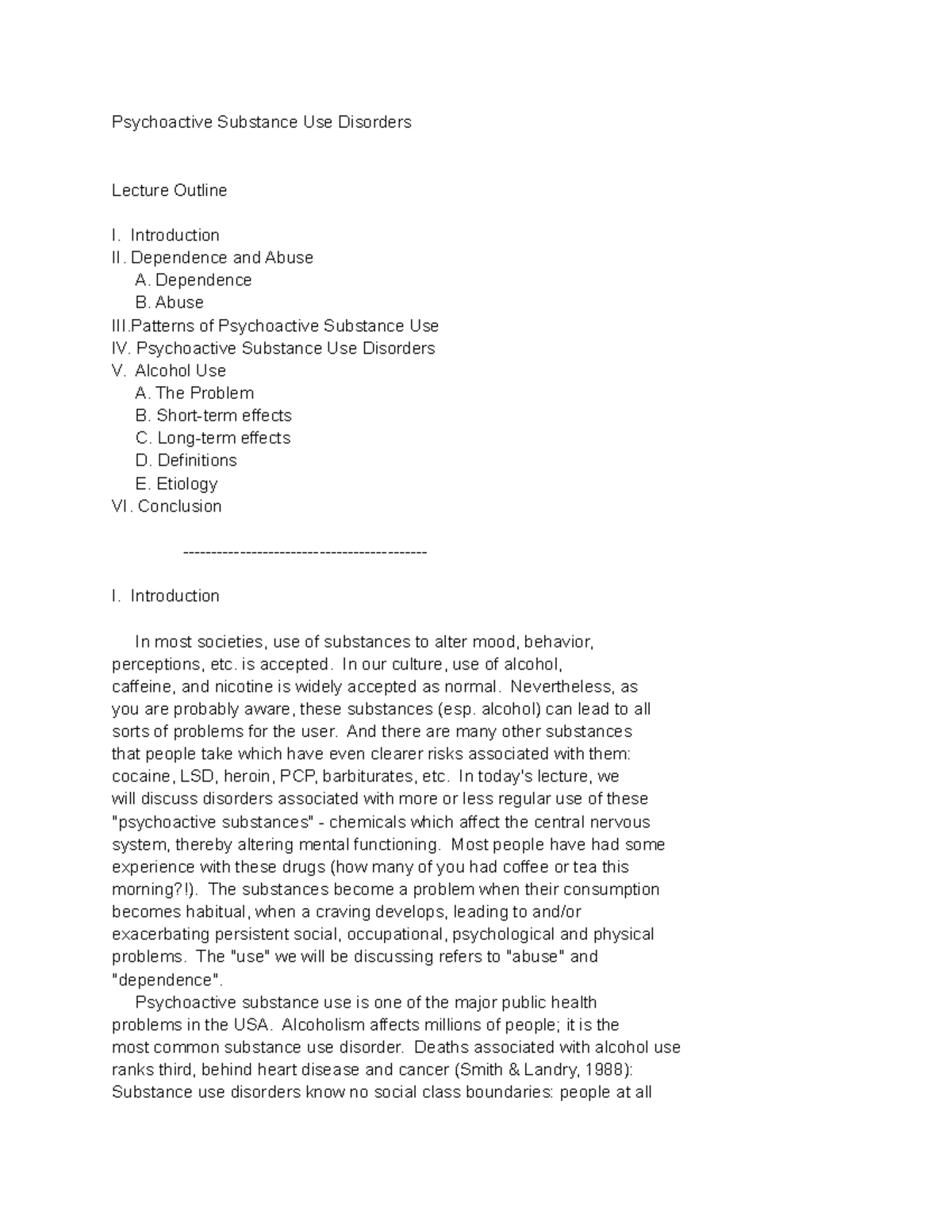 Psychoactive Substance Use Disorders

Lecture Outline

I. Introduction
II. Dependence and Abuse
A. Dependence
B. Abuse
III.Patterns of Psychoactive Substance Use
IV. Psychoactive Substance Use Disorders
V. Alcohol Use
A. The Problem
B. Short-term effects
C. Long-term effects
D. Definitions
E. Etiology
VI. Conclusion

--------------------------------------------

I. Introduction

In most societies, use of substances to alter mood, behavior, perceptions, etc. is accepted. In our culture, use of alcohol, caffeine, and nicotine is widely accepted as normal. Nevertheless, as you are probably aware, these substances (esp. alcohol) can lead to all sorts of problems for the user. And there are many other substances that people take which have even clearer risks associated with them: cocaine, LSD, heroin, PCP, barbiturates, etc. In today's lecture, we will discuss disorders associated with more or less regular use of these "psychoactive substances" - chemicals which affect the central nervous system, thereby altering mental functioning. Most people have had some experience with these drugs (how many of you had coffee or tea this morning?!). The substances become a problem when their consumption becomes habitual, when a craving develops, leading to and/or exacerbating persistent social, occupational, psychological and physical problems. The "use" we will be discussing refers to "abuse" and "dependence".

Psychoactive substance use is one of the major public health problems in the USA. Alcoholism affects millions of people; it is the most common substance use disorder. Deaths associated with alcohol use ranks third, behind heart disease and cancer (Smith & Landry, 1988): Substance use disorders know no social class boundaries: people at all